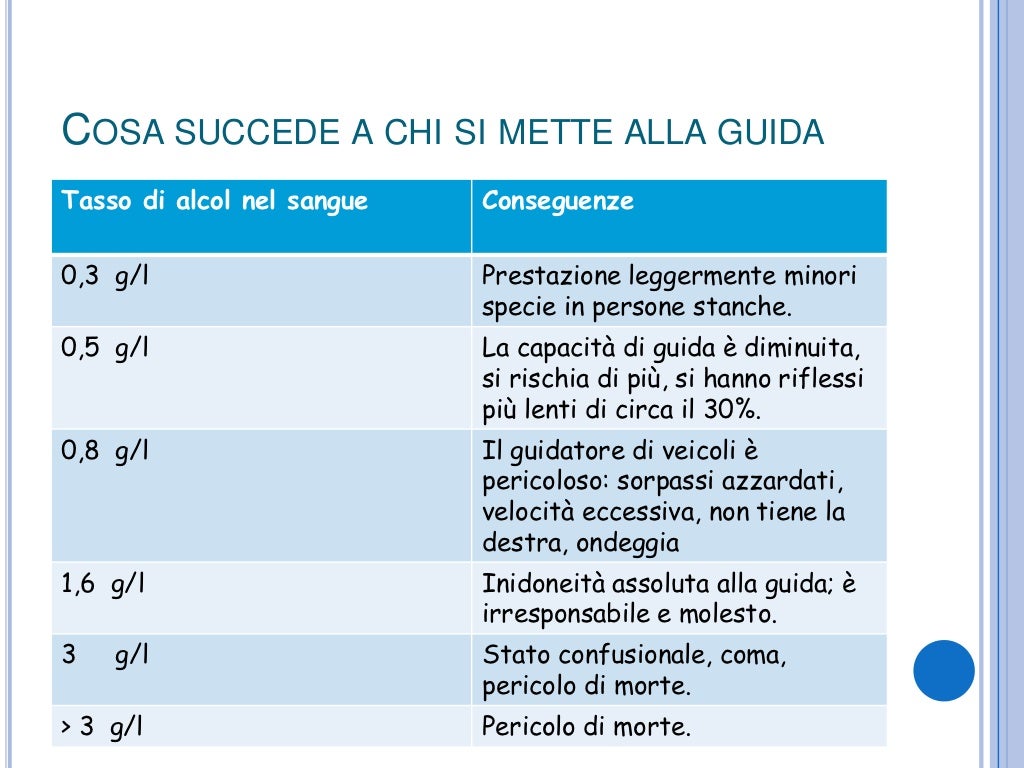 COSA SUCCEDE A CHI SI METTE ALLA GUIDA

| Tasso di alcol nel sangue | Conseguenze |
|---|---|
| 0,3 g/l | Prestazione leggermente minori specie in persone stanche. |
| 0,5 g/l | La capacità di guida è diminuita, si rischia di più, si hanno riflessi più lenti di circa il 30%. |
| 0,8 g/l | Il guidatore di veicoli è pericoloso: sorpassi azzardati, velocità eccessiva, non tiene la destra, ondeggia |
| 1,6 g/l | Inidoneità assoluta alla guida; è irresponsabile e molesto. |
| 3 g/l | Stato confusionale, coma, pericolo di morte. |
| > 3 g/l | Pericolo di morte. |